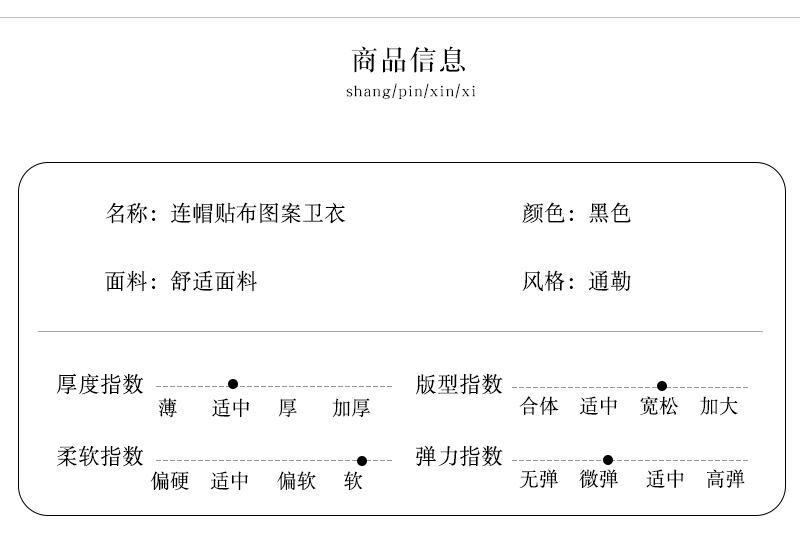 商品信息
shang/pin/xin/xi

名称：连帽贴布图案卫衣

颜色：黑色

面料：舒适面料

风格：通勤

厚度指数
薄 适中 厚 加厚

版型指数
合体 适中 宽松 加大

柔软指数
偏硬 适中 偏软 软

弹力指数
无弹 微弹 适中 高弹